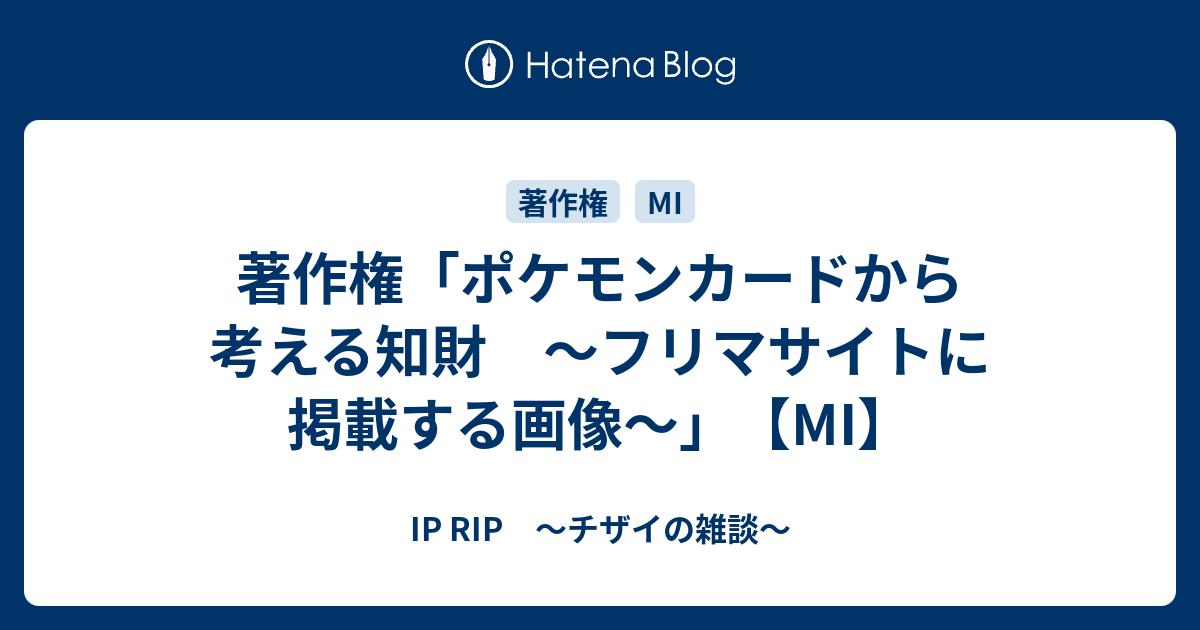 Hatena Blog

著作権 MI

著作権「ポケモンカードから考える知財　～フリマサイトに掲載する画像～」【MI】

IP RIP　～チザイの雑談～